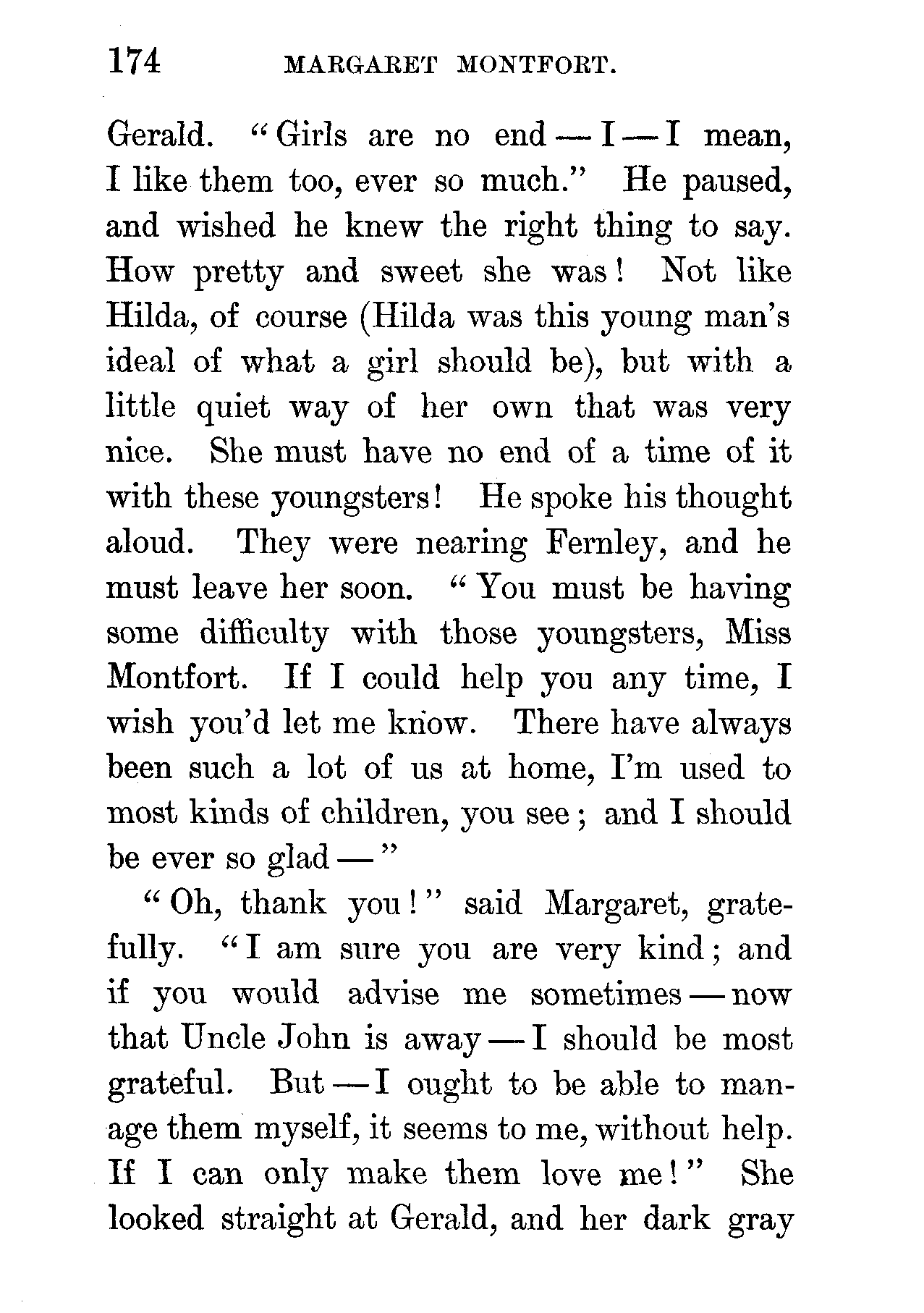 174 MARGARET MONTFORT.

Gerald. "Girls are no end — I — I mean, I like them too, ever so much." He paused, and wished he knew the right thing to say. How pretty and sweet she was! Not like Hilda, of course (Hilda was this young man's ideal of what a girl should be), but with a little quiet way of her own that was very nice. She must have no end of a time of it with these youngsters! He spoke his thought aloud. They were nearing Fernley, and he must leave her soon. "You must be having some difficulty with those youngsters, Miss Montfort. If I could help you any time, I wish you'd let me know. There have always been such a lot of us at home, I'm used to most kinds of children, you see; and I should be ever so glad —"

"Oh, thank you!" said Margaret, gratefully. "I am sure you are very kind; and if you would advise me sometimes — now that Uncle John is away — I should be most grateful. But — I ought to be able to manage them myself, it seems to me, without help. If I can only make them love me!" She looked straight at Gerald, and her dark gray